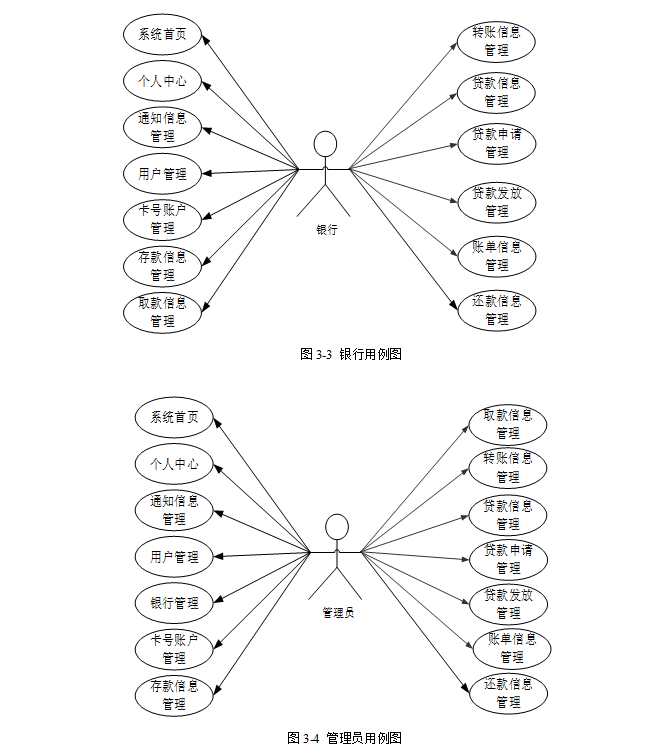 系统首页
个人中心
通知信息管理
用户管理
卡号账户管理
存款信息管理
取款信息管理

银行

转账信息管理
贷款信息管理
贷款申请管理
贷款发放管理
账单信息管理
还款信息管理

图 3-3 银行用例图

系统首页
个人中心
通知信息管理
用户管理
银行管理
卡号账户管理
存款信息管理

管理员

取款信息管理
转账信息管理
贷款信息管理
贷款申请管理
贷款发放管理
账单信息管理
还款信息管理

图 3-4 管理员用例图